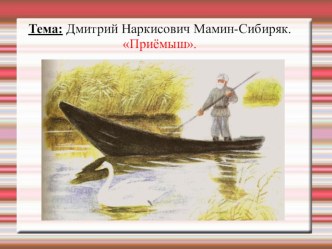 Тема: Дмитрий Наркисович Мамин-Сибиряк.
«Приёмыш».